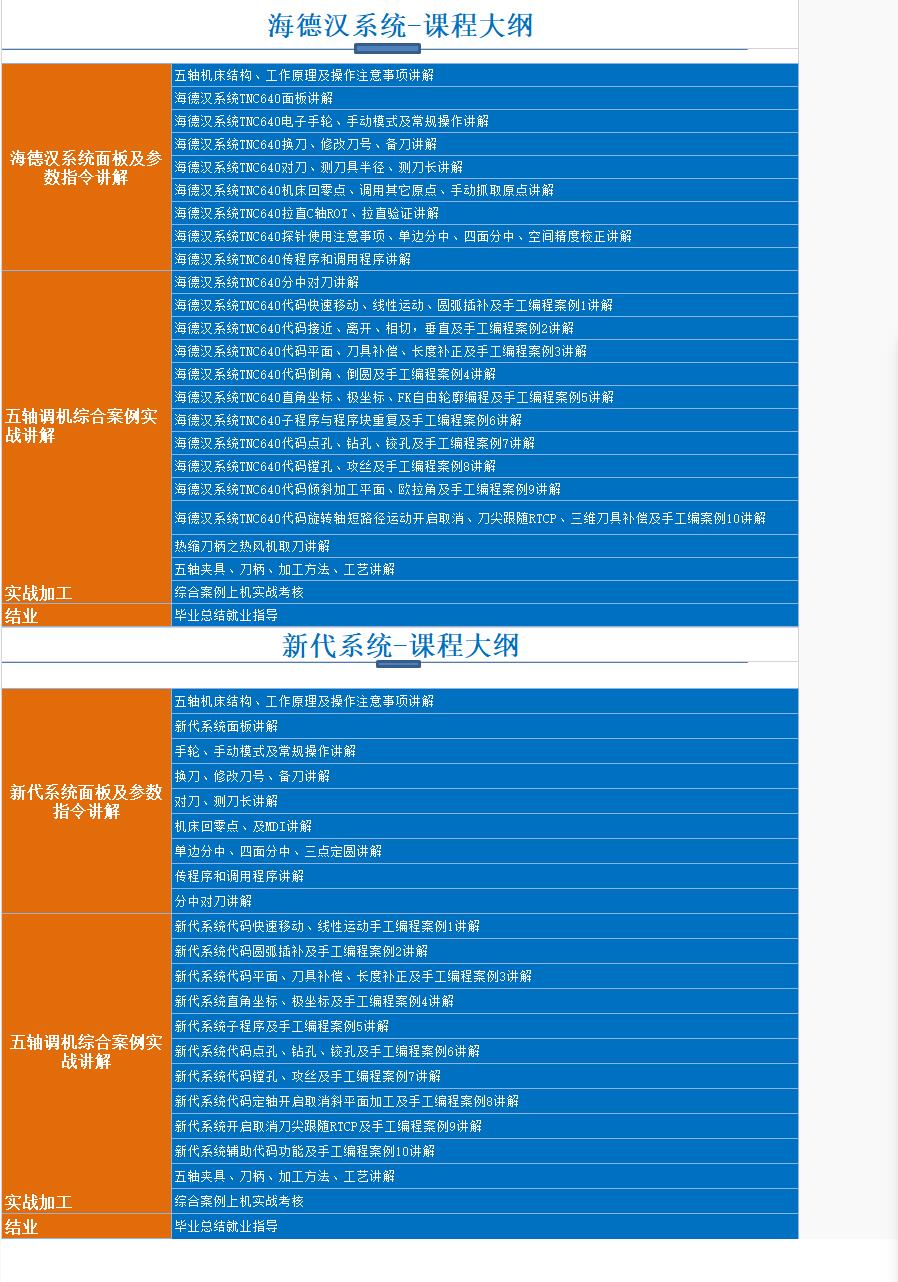 海德汉系统-课程大纲

| | |
|---|---|
| 海德汉系统面板及参数指令讲解 | 五轴机床结构、工作原理及操作注意事项讲解 |
| | 海德汉系统TNC640面板讲解 |
| | 海德汉系统TNC640电子手轮、手动模式及常规操作讲解 |
| | 海德汉系统TNC640换刀、修改刀号、备刀讲解 |
| | 海德汉系统TNC640对刀、测刀具半径、测刀长讲解 |
| | 海德汉系统TNC640机床回零点、调用其它原点、手动抓取原点讲解 |
| | 海德汉系统TNC640拉直C轴ROT、拉直验证讲解 |
| | 海德汉系统TNC640探针使用注意事项、单边分中、四面分中、空间精度校正讲解 |
| | 海德汉系统TNC640传程序和调用程序讲解 |
| 五轴调机综合案例实战讲解 | 海德汉系统TNC640分中对刀讲解 |
| | 海德汉系统TNC640代码快速移动、线性运动、圆弧插补及手工编程案例1讲解 |
| | 海德汉系统TNC640代码接近、离开、相切，垂直及手工编程案例2讲解 |
| | 海德汉系统TNC640代码平面、刀具补偿、长度补正及手工编程案例3讲解 |
| | 海德汉系统TNC640代码倒角、倒圆及手工编程案例4讲解 |
| | 海德汉系统TNC640直角坐标、极坐标、FK自由轮廓编程及手工编程案例5讲解 |
| | 海德汉系统TNC640子程序与程序块重复及手工编程案例6讲解 |
| | 海德汉系统TNC640代码点孔、钻孔、铰孔及手工编程案例7讲解 |
| | 海德汉系统TNC640代码镗孔、攻丝及手工编程案例8讲解 |
| | 海德汉系统TNC640代码倾斜加工平面、欧拉角及手工编程案例9讲解 |
| | 海德汉系统TNC640代码旋转轴短路径运动开启取消、刀尖跟随RTCP、三维刀具补偿及手工编案例10讲解 |
| | 热缩刀柄之热风机取刀讲解 |
| | 五轴夹具、刀柄、加工方法、工艺讲解 |
| 实战加工 | 综合案例上机实战考核 |
| 结业 | 毕业总结就业指导 |

新代系统-课程大纲

| | |
|---|---|
| 新代系统面板及参数指令讲解 | 五轴机床结构、工作原理及操作注意事项讲解 |
| | 新代系统面板讲解 |
| | 手轮、手动模式及常规操作讲解 |
| | 换刀、修改刀号、备刀讲解 |
| | 对刀、测刀长讲解 |
| | 机床回零点、及MDI讲解 |
| | 单边分中、四面分中、三点定圆讲解 |
| | 传程序和调用程序讲解 |
| | 分中对刀讲解 |
| 五轴调机综合案例实战讲解 | 新代系统代码快速移动、线性运动手工编程案例1讲解 |
| | 新代系统代码圆弧插补及手工编程案例2讲解 |
| | 新代系统代码平面、刀具补偿、长度补正及手工编程案例3讲解 |
| | 新代系统直角坐标、极坐标及手工编程案例4讲解 |
| | 新代系统子程序及手工编程案例5讲解 |
| | 新代系统代码点孔、钻孔、铰孔及手工编程案例6讲解 |
| | 新代系统代码镗孔、攻丝及手工编程案例7讲解 |
| | 新代系统代码定轴开启取消斜平面加工及手工编程案例8讲解 |
| | 新代系统开启取消刀尖跟随RTCP及手工编程案例9讲解 |
| | 新代系统辅助代码功能及手工编程案例10讲解 |
| | 五轴夹具、刀柄、加工方法、工艺讲解 |
| 实战加工 | 综合案例上机实战考核 |
| 结业 | 毕业总结就业指导 |